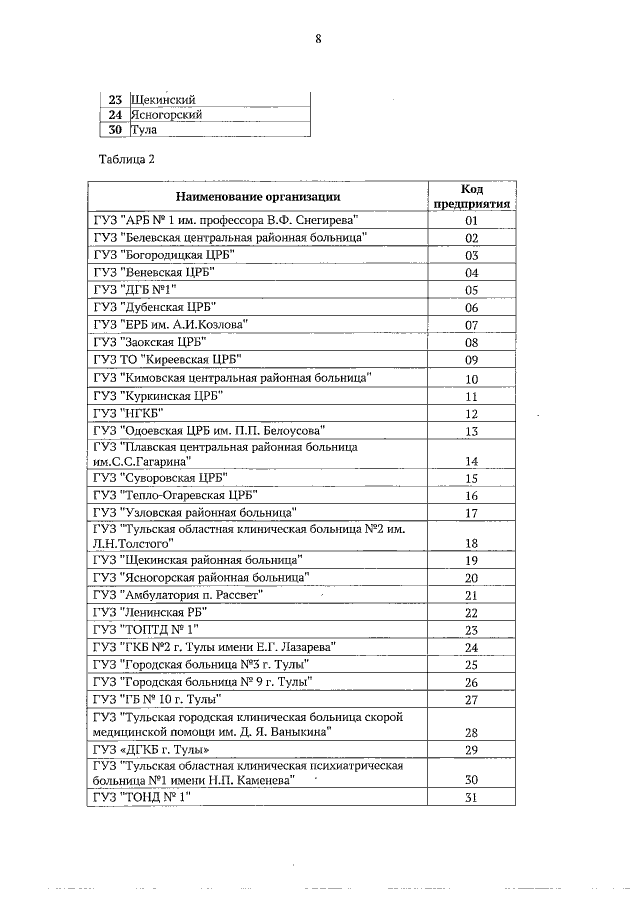 8

| 23 | Щекинский |
|---|---|
| 24 | Ясногорский |
| 30 | Тула |

Таблица 2

| Наименование организации | Код предприятия |
|---|---|
| ГУЗ "АРБ № 1 им. профессора В.Ф. Снегирева" | 01 |
| ГУЗ "Белевская центральная районная больница" | 02 |
| ГУЗ "Богородицкая ЦРБ" | 03 |
| ГУЗ "Веневская ЦРБ" | 04 |
| ГУЗ "ДГБ №1" | 05 |
| ГУЗ "Дубенская ЦРБ" | 06 |
| ГУЗ "ЕРБ им. А.И.Козлова" | 07 |
| ГУЗ "Заокская ЦРБ" | 08 |
| ГУЗ ТО "Киреевская ЦРБ" | 09 |
| ГУЗ "Кимовская центральная районная больница" | 10 |
| ГУЗ "Куркинская ЦРБ" | 11 |
| ГУЗ "НГКБ" | 12 |
| ГУЗ "Одоевская ЦРБ им. П.П. Белоусова" | 13 |
| ГУЗ "Плавская центральная районная больница им.С.С.Гагарина" | 14 |
| ГУЗ "Суворовская ЦРБ" | 15 |
| ГУЗ "Тепло-Огаревская ЦРБ" | 16 |
| ГУЗ "Узловская районная больница" | 17 |
| ГУЗ "Тульская областная клиническая больница №2 им. Л.Н.Толстого" | 18 |
| ГУЗ "Щекинская районная больница" | 19 |
| ГУЗ "Ясногорская районная больница" | 20 |
| ГУЗ "Амбулатория п. Рассвет" | 21 |
| ГУЗ "Ленинская РБ" | 22 |
| ГУЗ "ТОПТД № 1" | 23 |
| ГУЗ "ГКБ №2 г. Тулы имени Е.Г. Лазарева" | 24 |
| ГУЗ "Городская больница №3 г. Тулы" | 25 |
| ГУЗ "Городская больница № 9 г. Тулы" | 26 |
| ГУЗ "ГБ № 10 г. Тулы" | 27 |
| ГУЗ "Тульская городская клиническая больница скорой медицинской помощи им. Д. Я. Ваныкина" | 28 |
| ГУЗ «ДГКБ г. Тулы» | 29 |
| ГУЗ "Тульская областная клиническая психиатрическая больница №1 имени Н.П. Каменева" | 30 |
| ГУЗ "ТОНД № 1" | 31 |